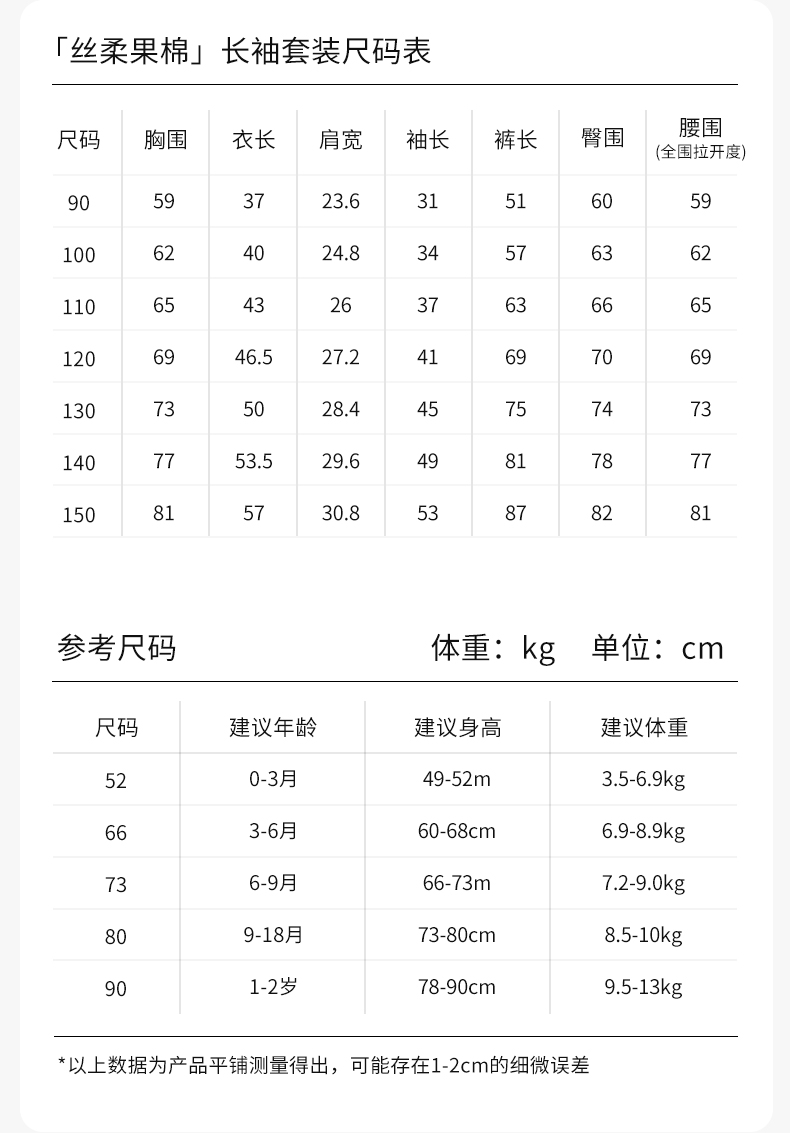 「丝柔果棉」长袖套装尺码表

| 尺码 | 胸围 | 衣长 | 肩宽 | 袖长 | 裤长 | 臀围 | 腰围 (全围拉开度) |
|---|---|---|---|---|---|---|---|
| 90 | 59 | 37 | 23.6 | 31 | 51 | 60 | 59 |
| 100 | 62 | 40 | 24.8 | 34 | 57 | 63 | 62 |
| 110 | 65 | 43 | 26 | 37 | 63 | 66 | 65 |
| 120 | 69 | 46.5 | 27.2 | 41 | 69 | 70 | 69 |
| 130 | 73 | 50 | 28.4 | 45 | 75 | 74 | 73 |
| 140 | 77 | 53.5 | 29.6 | 49 | 81 | 78 | 77 |
| 150 | 81 | 57 | 30.8 | 53 | 87 | 82 | 81 |

参考尺码 体重：kg 单位：cm

| 尺码 | 建议年龄 | 建议身高 | 建议体重 |
|---|---|---|---|
| 52 | 0-3月 | 49-52m | 3.5-6.9kg |
| 66 | 3-6月 | 60-68cm | 6.9-8.9kg |
| 73 | 6-9月 | 66-73m | 7.2-9.0kg |
| 80 | 9-18月 | 73-80cm | 8.5-10kg |
| 90 | 1-2岁 | 78-90cm | 9.5-13kg |

*以上数据为产品平铺测量得出，可能存在1-2cm的细微误差